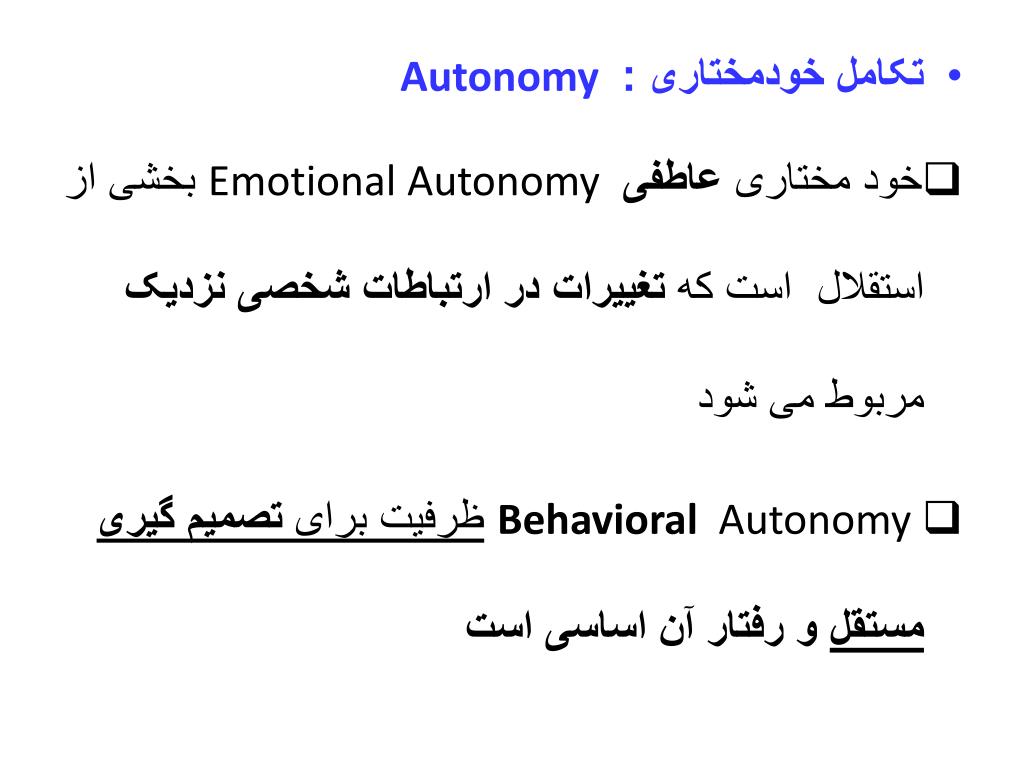 • تکامل خودمختاری : Autonomy

❑خود مختاری عاطفی Emotional Autonomy بخشی از استقلال است که تغییرات در ارتباطات شخصی نزدیک مربوط می شود

❑ Behavioral Autonomy ظرفیت برای تصمیم گیری مستقل و رفتار آن اساسی است